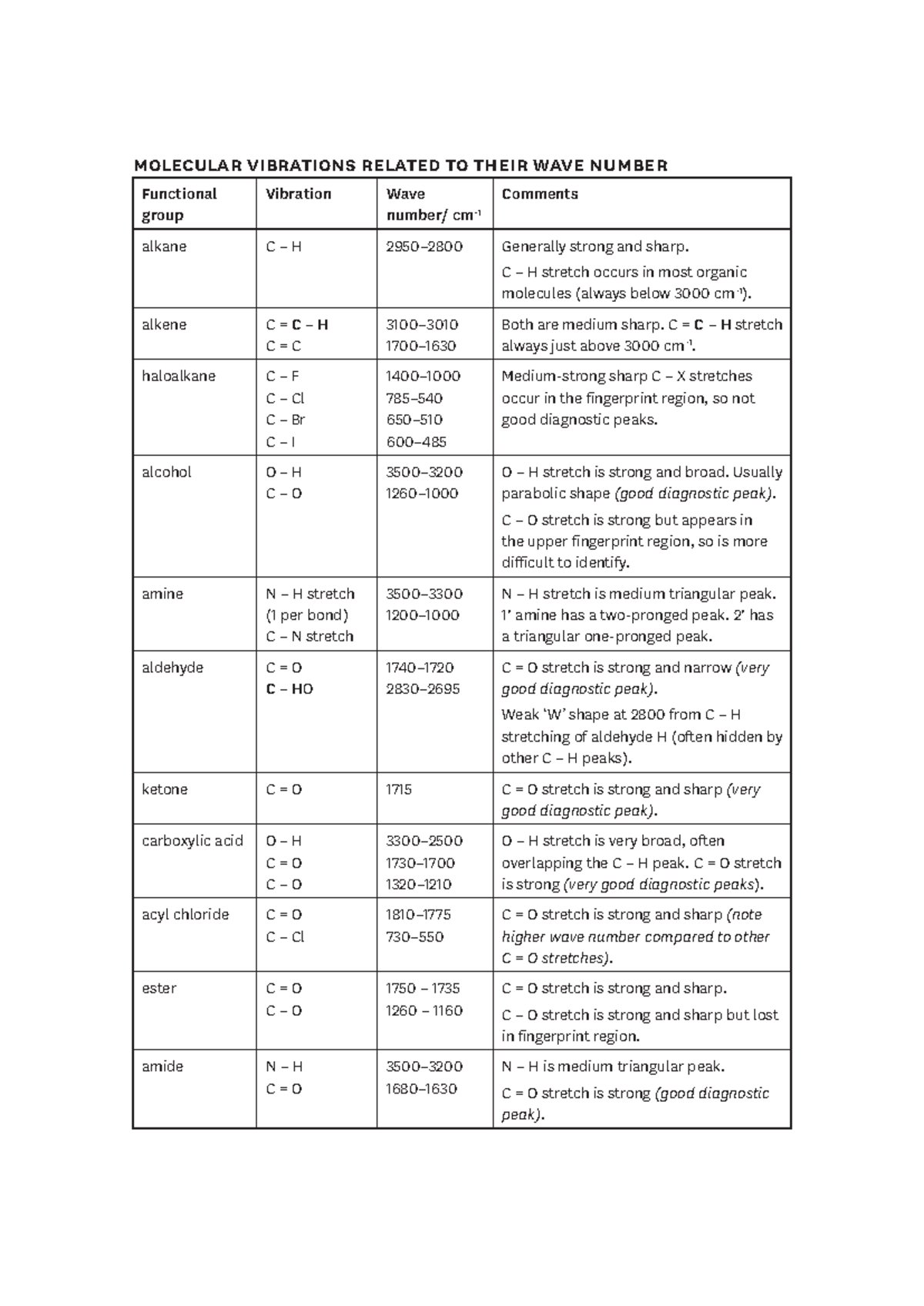 MOLECULAR VIBRATIONS RELATED TO THEIR WAVE NUMBER

| Functional group | Vibration | Wave number/ $cm^{-1}$ | Comments |
|---|---|---|---|
| alkane | C – H | 2950–2800 | Generally strong and sharp. C – H stretch occurs in most organic molecules (always below 3000 $cm^{-1}$). |
| alkene | C = C – H C = C | 3100–3010 1700–1630 | Both are medium sharp. C = C – H stretch always just above 3000 $cm^{-1}$. |
| haloalkane | C – F C – Cl C – Br C – I | 1400–1000 785–540 650–510 600–485 | Medium-strong sharp C – X stretches occur in the fingerprint region, so not good diagnostic peaks. |
| alcohol | O – H C – O | 3500–3200 1260–1000 | O – H stretch is strong and broad. Usually parabolic shape (good diagnostic peak). C – O stretch is strong but appears in the upper fingerprint region, so is more difficult to identify. |
| amine | N – H stretch (1 per bond) C – N stretch | 3500–3300 1200–1000 | N – H stretch is medium triangular peak. 1' amine has a two-pronged peak. 2' has a triangular one-pronged peak. |
| aldehyde | C = O C – HO | 1740–1720 2830–2695 | C = O stretch is strong and narrow (very good diagnostic peak). Weak 'W' shape at 2800 from C – H stretching of aldehyde H (often hidden by other C – H peaks). |
| ketone | C = O | 1715 | C = O stretch is strong and sharp (very good diagnostic peak). |
| carboxylic acid | O – H C = O C – O | 3300–2500 1730–1700 1320–1210 | O – H stretch is very broad, often overlapping the C – H peak. C = O stretch is strong (very good diagnostic peaks). |
| acyl chloride | C = O C – Cl | 1810–1775 730–550 | C = O stretch is strong and sharp (note higher wave number compared to other C = O stretches). |
| ester | C = O C – O | 1750 – 1735 1260 – 1160 | C = O stretch is strong and sharp. C – O stretch is strong and sharp but lost in fingerprint region. |
| amide | N – H C = O | 3500–3200 1680–1630 | N – H is medium triangular peak. C = O stretch is strong (good diagnostic peak). |